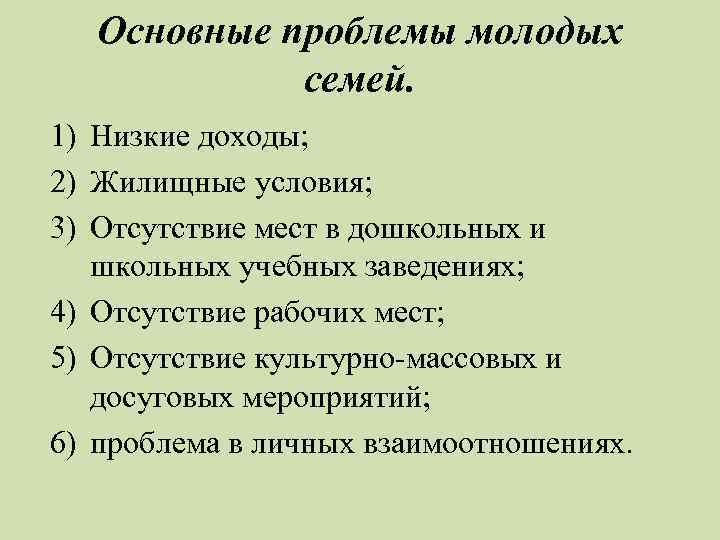 Основные проблемы молодых семей.

1) Низкие доходы;
2) Жилищные условия;
3) Отсутствие мест в дошкольных и школьных учебных заведениях;
4) Отсутствие рабочих мест;
5) Отсутствие культурно-массовых и досуговых мероприятий;
6) проблема в личных взаимоотношениях.